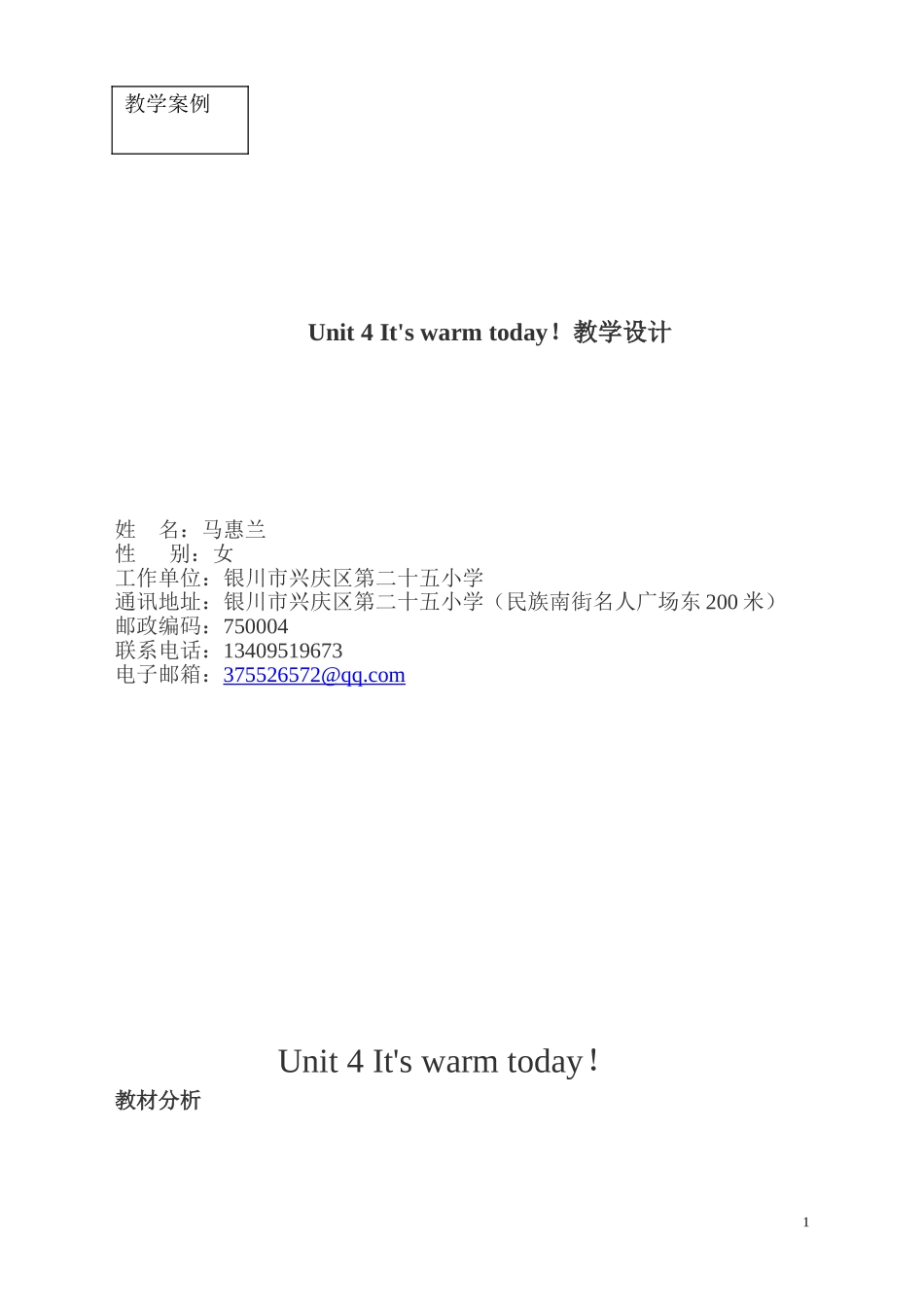 教学案例

Unit 4 It's warm today！教学设计

姓 名：马惠兰
性 别：女
工作单位：银川市兴庆区第二十五小学
通讯地址：银川市兴庆区第二十五小学（民族南街名人广场东200米）
邮政编码：750004
联系电话：13409519673
电子邮箱：375526572@qq.com

Unit 4 It's warm today！

教材分析

1